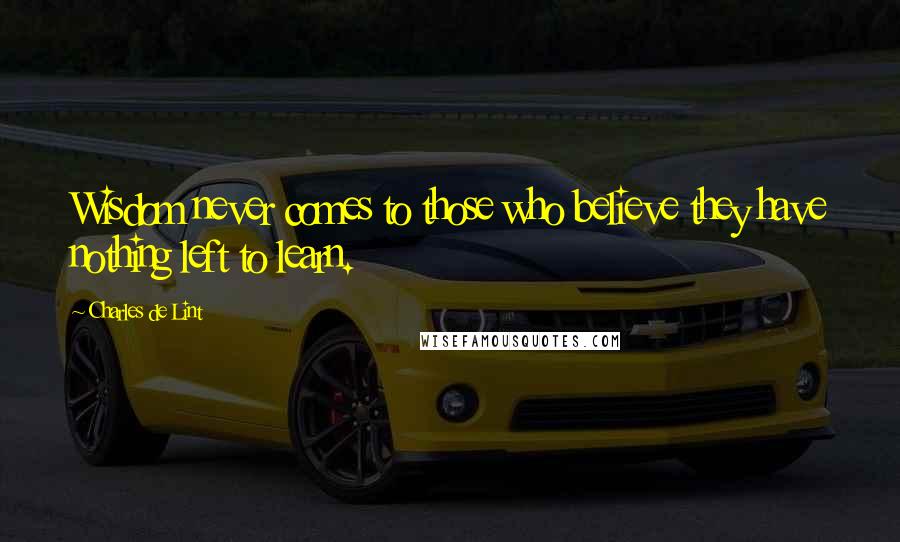 Wisdom never comes to those who believe they have nothing left to learn.

~Charles de Lint

WISEFAMOUSQUOTES.COM